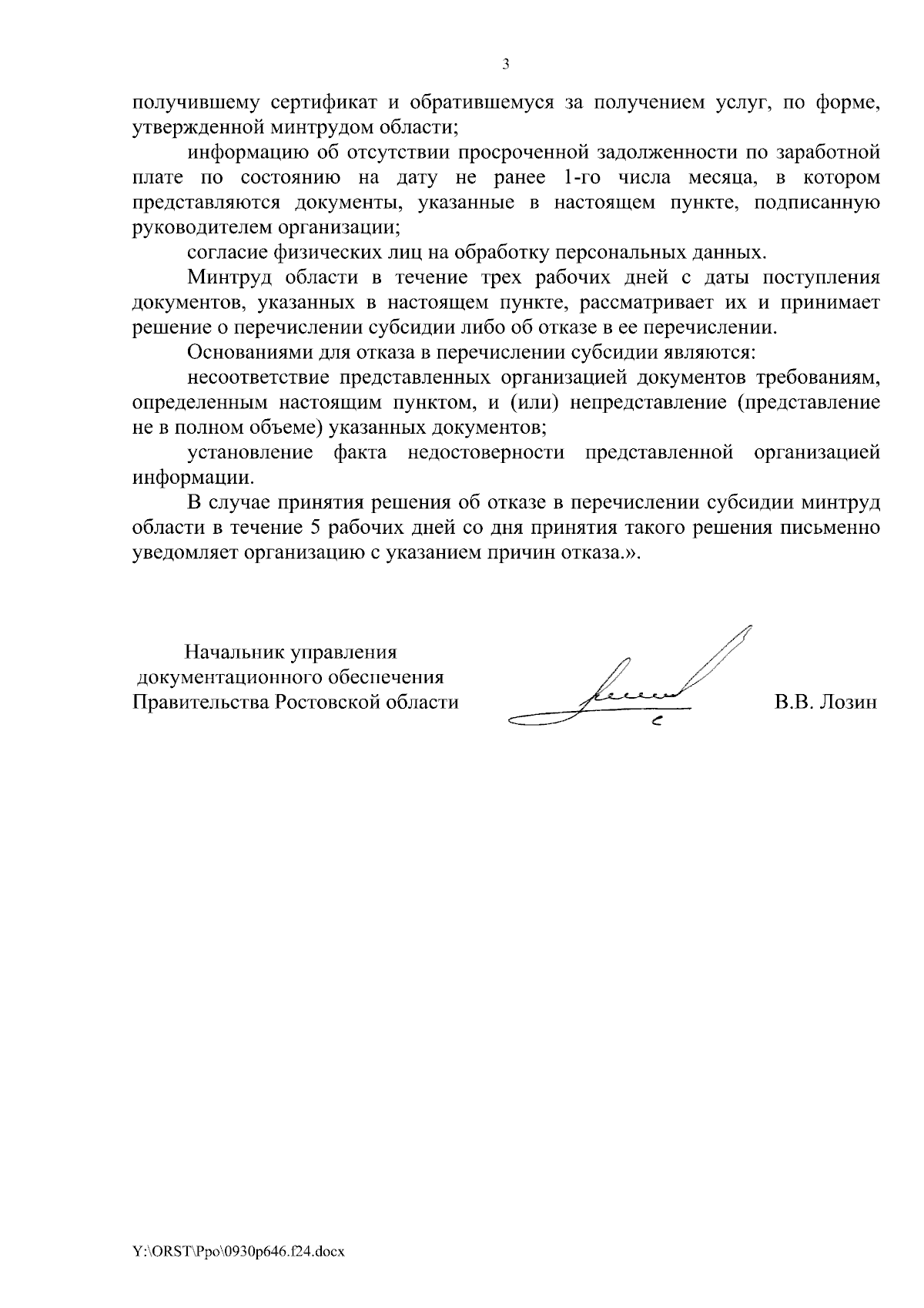 3

получившему сертификат и обратившемуся за получением услуг, по форме, утвержденной минтрудом области;

информацию об отсутствии просроченной задолженности по заработной плате по состоянию на дату не ранее 1-го числа месяца, в котором представляются документы, указанные в настоящем пункте, подписанную руководителем организации;

согласие физических лиц на обработку персональных данных.

Минтруд области в течение трех рабочих дней с даты поступления документов, указанных в настоящем пункте, рассматривает их и принимает решение о перечислении субсидии либо об отказе в ее перечислении.

Основаниями для отказа в перечислении субсидии являются:

несоответствие представленных организацией документов требованиям, определенным настоящим пунктом, и (или) непредставление (представление не в полном объеме) указанных документов;

установление факта недостоверности представленной организацией информации.

В случае принятия решения об отказе в перечислении субсидии минтруд области в течение 5 рабочих дней со дня принятия такого решения письменно уведомляет организацию с указанием причин отказа.».

Начальник управления документационного обеспечения Правительства Ростовской области

В.В. Лозин

Y:\ORST\Ppo\0930p646.f24.docx